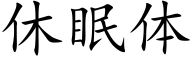 休眠体